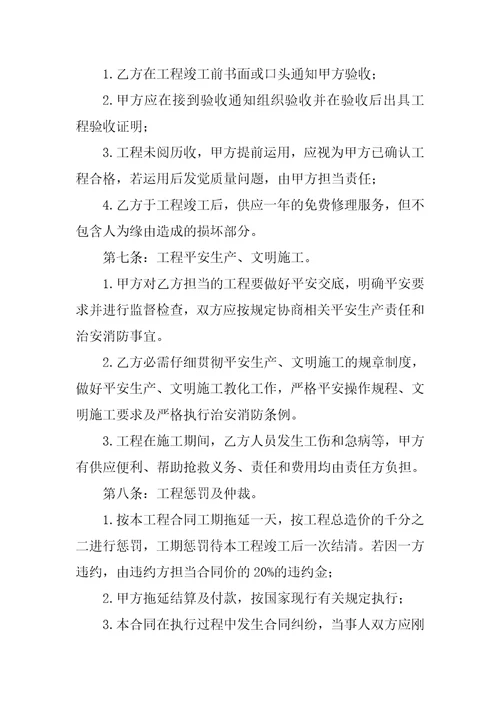 1. 乙方在工程竣工前书面或口头通知甲方验收；

2. 甲方应在接到验收通知组织验收并在验收后出具工程验收证明；

3. 工程未阅历收，甲方提前运用，应视为甲方已确认工程合格，若运用后发觉质量问题，由甲方担当责任；

4. 乙方于工程竣工后，供应一年的免费修理服务，但不包含人为缘由造成的损坏部分。

第七条：工程平安生产、文明施工。

1. 甲方对乙方担当的工程要做好平安交底，明确平安要求并进行监督检查，双方应按规定协商相关平安生产责任和治安消防事宜。

2. 乙方必需仔细贯彻平安生产、文明施工的规章制度，做好平安生产、文明施工教化工作，严格平安操作规程、文明施工要求及严格执行治安消防条例。

3. 工程在施工期间，乙方人员发生工伤和急病等，甲方有供应便利、帮助抢救义务、责任和费用均由责任方负担。

第八条：工程惩罚及仲裁。

1. 按本工程合同工期拖延一天，按工程总造价的千分之二进行惩罚，工期惩罚待本工程竣工后一次结清。若因一方违约，由违约方担当合同价的 20%的违约金；

2. 甲方拖延结算及付款，按国家现行有关规定执行；

3. 本合同在执行过程中发生合同纠纷，当事人双方应刚